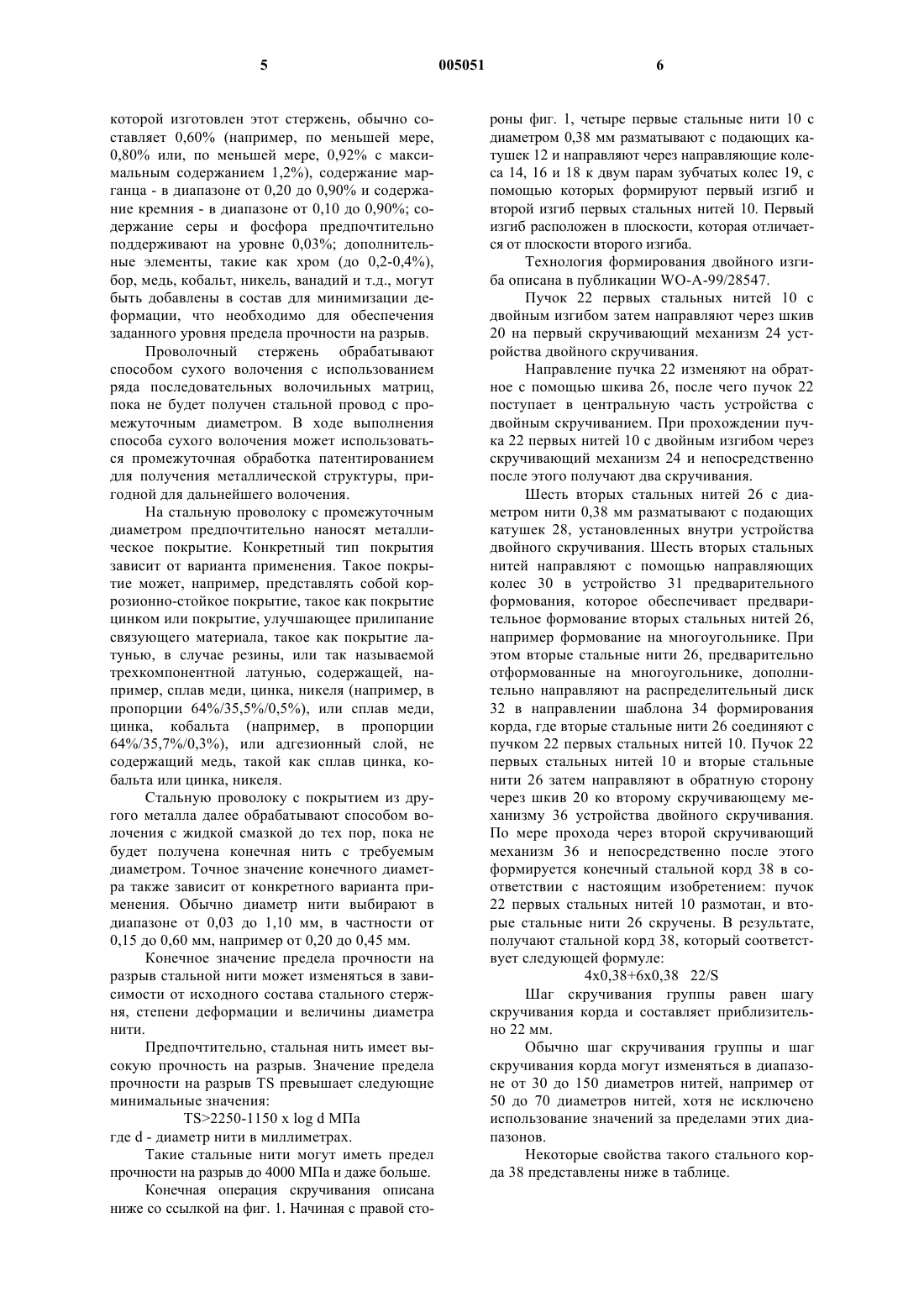 5 005051 6

которой изготовлен этот стержень, обычно составляет 0,60% (например, по меньшей мере, 0,80% или, по меньшей мере, 0,92% с максимальным содержанием 1,2%), содержание марганца - в диапазоне от 0,20 до 0,90% и содержание кремния - в диапазоне от 0,10 до 0,90%; содержание серы и фосфора предпочтительно поддерживают на уровне 0,03%; дополнительные элементы, такие как хром (до 0,2-0,4%), бор, медь, кобальт, никель, ванадий и т.д., могут быть добавлены в состав для минимизации деформации, что необходимо для обеспечения заданного уровня предела прочности на разрыв.

Проволочный стержень обрабатывают способом сухого волочения с использованием ряда последовательных волочильных матриц, пока не будет получен стальной провод с промежуточным диаметром. В ходе выполнения способа сухого волочения может использоваться промежуточная обработка патентированием для получения металлической структуры, пригодной для дальнейшего волочения.

На стальную проволоку с промежуточным диаметром предпочтительно наносят металлическое покрытие. Конкретный тип покрытия зависит от варианта применения. Такое покрытие может, например, представлять собой коррозионно-стойкое покрытие, такое как покрытие цинком или покрытие, улучшающее прилипание связующего материала, такое как покрытие латунью, в случае резины, или так называемой трехкомпонентной латунью, содержащей, например, сплав меди, цинка, никеля (например, в пропорции 64%/35,5%/0,5%), или сплав меди, цинка, кобальта (например, в пропорции 64%/35,7%/0,3%), или адгезионный слой, не содержащий медь, такой как сплав цинка, кобальта или цинка, никеля.

Стальную проволоку с покрытием из другого металла далее обрабатывают способом волочения с жидкой смазкой до тех пор, пока не будет получена конечная нить с требуемым диаметром. Точное значение конечного диаметра также зависит от конкретного варианта применения. Обычно диаметр нити выбирают в диапазоне от 0,03 до 1,10 мм, в частности от 0,15 до 0,60 мм, например от 0,20 до 0,45 мм.

Конечное значение предела прочности на разрыв стальной нити может изменяться в зависимости от исходного состава стального стержня, степени деформации и величины диаметра нити.

Предпочтительно, стальная нить имеет высокую прочность на разрыв. Значение предела прочности на разрыв TS превышает следующие минимальные значения:

TS>2250-1150 x log d МПа

где d - диаметр нити в миллиметрах.

Такие стальные нити могут иметь предел прочности на разрыв до 4000 МПа и даже больше.

Конечная операция скручивания описана ниже со ссылкой на фиг. 1. Начиная с правой стороны фиг. 1, четыре первые стальные нити 10 с диаметром 0,38 мм разматывают с подающих катушек 12 и направляют через направляющие колеса 14, 16 и 18 к двум парам зубчатых колес 19, с помощью которых формируют первый изгиб и второй изгиб первых стальных нитей 10. Первый изгиб расположен в плоскости, которая отличается от плоскости второго изгиба.

Технология формирования двойного изгиба описана в публикации WO-A-99/28547.

Пучок 22 первых стальных нитей 10 с двойным изгибом затем направляют через шкив 20 на первый скручивающий механизм 24 устройства двойного скручивания.

Направление пучка 22 изменяют на обратное с помощью шкива 26, после чего пучок 22 поступает в центральную часть устройства с двойным скручиванием. При прохождении пучка 22 первых нитей 10 с двойным изгибом через скручивающий механизм 24 и непосредственно после этого получают два скручивания.

Шесть вторых стальных нитей 26 с диаметром нити 0,38 мм разматывают с подающих катушек 28, установленных внутри устройства двойного скручивания. Шесть вторых стальных нитей направляют с помощью направляющих колес 30 в устройство 31 предварительного формования, которое обеспечивает предварительное формование вторых стальных нитей 26, например формование на многоугольнике. При этом вторые стальные нити 26, предварительно отформованные на многоугольнике, дополнительно направляют на распределительный диск 32 в направлении шаблона 34 формирования корда, где вторые стальные нити 26 соединяют с пучком 22 первых стальных нитей 10. Пучок 22 первых стальных нитей 10 и вторые стальные нити 26 затем направляют в обратную сторону через шкив 20 ко второму скручивающему механизму 36 устройства двойного скручивания. По мере прохода через второй скручивающий механизм 36 и непосредственно после этого формируется конечный стальной корд 38 в соответствии с настоящим изобретением: пучок 22 первых стальных нитей 10 размотан, и вторые стальные нити 26 скручены. В результате, получают стальной корд 38, который соответствует следующей формуле:

4x0,38+6x0,38 22/S

Шаг скручивания группы равен шагу скручивания корда и составляет приблизительно 22 мм.

Обычно шаг скручивания группы и шаг скручивания корда могут изменяться в диапазоне от 30 до 150 диаметров нитей, например от 50 до 70 диаметров нитей, хотя не исключено использование значений за пределами этих диапазонов.

Некоторые свойства такого стального корда 38 представлены ниже в таблице.